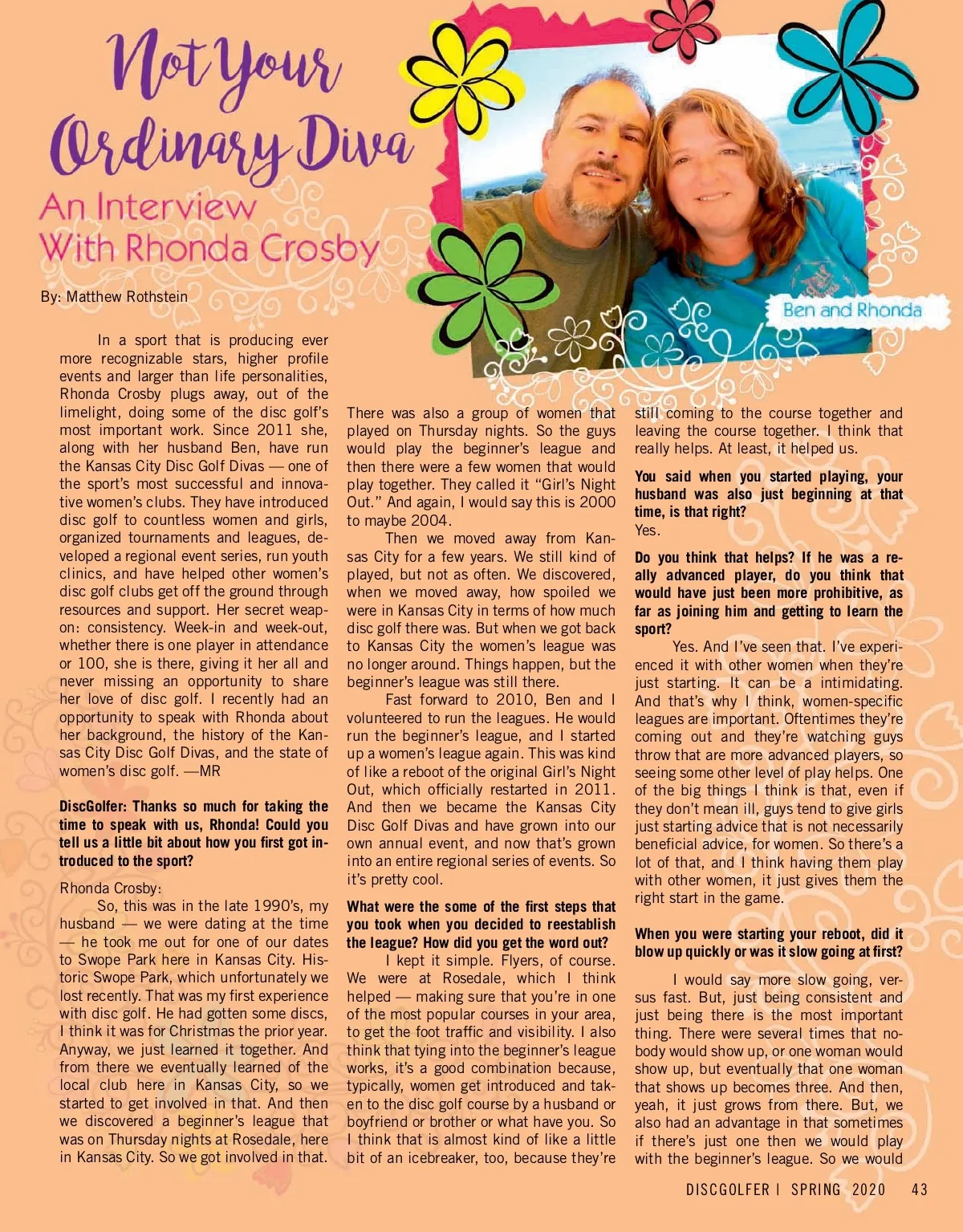 Not Your Ordinary Diva

An Interview With Rhonda Crosby

By: Matthew Rothstein

Ben and Rhonda

In a sport that is producing ever more recognizable stars, higher profile events and larger than life personalities, Rhonda Crosby plugs away, out of the limelight, doing some of the disc golf's most important work. Since 2011 she, along with her husband Ben, have run the Kansas City Disc Golf Divas — one of the sport's most successful and innovative women's clubs. They have introduced disc golf to countless women and girls, organized tournaments and leagues, developed a regional event series, run youth clinics, and have helped other women's disc golf clubs get off the ground through resources and support. Her secret weapon: consistency. Week-in and week-out, whether there is one player in attendance or 100, she is there, giving it her all and never missing an opportunity to share her love of disc golf. I recently had an opportunity to speak with Rhonda about her background, the history of the Kansas City Disc Golf Divas, and the state of women's disc golf. —MR

DiscGolfer: Thanks so much for taking the time to speak with us, Rhonda! Could you tell us a little bit about how you first got introduced to the sport?

Rhonda Crosby:

So, this was in the late 1990's, my husband — we were dating at the time — he took me out for one of our dates to Swope Park here in Kansas City. Historic Swope Park, which unfortunately we lost recently. That was my first experience with disc golf. He had gotten some discs, I think it was for Christmas the prior year. Anyway, we just learned it together. And from there we eventually learned of the local club here in Kansas City, so we started to get involved in that. And then we discovered a beginner's league that was on Thursday nights at Rosedale, here in Kansas City. So we got involved in that. There was also a group of women that played on Thursday nights. So the guys would play the beginner's league and then there were a few women that would play together. They called it "Girl's Night Out." And again, I would say this is 2000 to maybe 2004.

Then we moved away from Kansas City for a few years. We still kind of played, but not as often. We discovered, when we moved away, how spoiled we were in Kansas City in terms of how much disc golf there was. But when we got back to Kansas City the women's league was no longer around. Things happen, but the beginner's league was still there.

Fast forward to 2010, Ben and I volunteered to run the leagues. He would run the beginner's league, and I started up a women's league again. This was kind of like a reboot of the original Girl's Night Out, which officially restarted in 2011. And then we became the Kansas City Disc Golf Divas and have grown into our own annual event, and now that's grown into an entire regional series of events. So it's pretty cool.

What were the some of the first steps that you took when you decided to reestablish the league? How did you get the word out?

I kept it simple. Flyers, of course. We were at Rosedale, which I think helped — making sure that you're in one of the most popular courses in your area, to get the foot traffic and visibility. I also think that tying into the beginner's league works, it's a good combination because, typically, women get introduced and taken to the disc golf course by a husband or boyfriend or brother or what have you. So I think that is almost kind of like a little bit of an icebreaker, too, because they're still coming to the course together and leaving the course together. I think that really helps. At least, it helped us.

You said when you started playing, your husband was also just beginning at that time, is that right?

Yes.

Do you think that helps? If he was a really advanced player, do you think that would have just been more prohibitive, as far as joining him and getting to learn the sport?

Yes. And I've seen that. I've experienced it with other women when they're just starting. It can be a intimidating. And that's why I think, women-specific leagues are important. Oftentimes they're coming out and they're watching guys throw that are more advanced players, so seeing some other level of play helps. One of the big things I think is that, even if they don't mean ill, guys tend to give girls just starting advice that is not necessarily beneficial advice, for women. So there's a lot of that, and I think having them play with other women, it just gives them the right start in the game.

When you were starting your reboot, did it blow up quickly or was it slow going at first?

I would say more slow going, versus fast. But, just being consistent and just being there is the most important thing. There were several times that nobody would show up, or one woman would show up, but eventually that one woman that shows up becomes three. And then, yeah, it just grows from there. But, we also had an advantage in that sometimes if there's just one then we would play with the beginner's league. So we would

DISCGOLFER | SPRING 2020 43